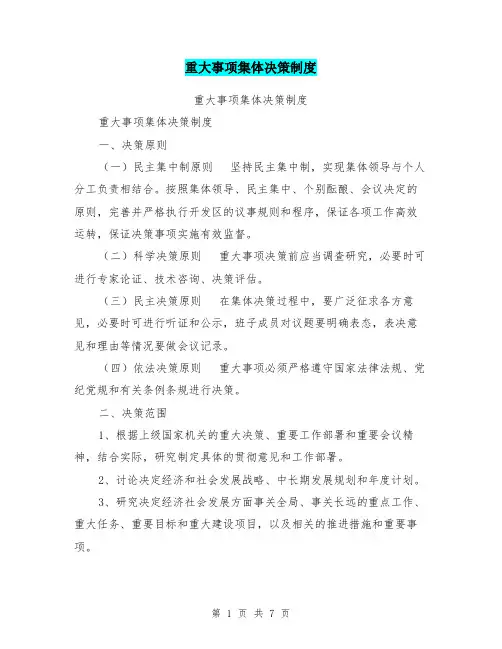 重大事项集体决策制度

重大事项集体决策制度

重大事项集体决策制度

一、决策原则

（一）民主集中制原则　坚持民主集中制，实现集体领导与个人分工负责相结合。按照集体领导、民主集中、个别酝酿、会议决定的原则，完善并严格执行开发区的议事规则和程序，保证各项工作高效运转，保证决策事项实施有效监督。

（二）科学决策原则　重大事项决策前应当调查研究，必要时可进行专家论证、技术咨询、决策评估。

（三）民主决策原则　在集体决策过程中，要广泛征求各方意见，必要时可进行听证和公示，班子成员对议题要明确表态，表决意见和理由等情况要做会议记录。

（四）依法决策原则　重大事项必须严格遵守国家法律法规、党纪党规和有关条例条规进行决策。

二、决策范围

1、根据上级国家机关的重大决策、重要工作部署和重要会议精神，结合实际，研究制定具体的贯彻意见和工作部署。

2、讨论决定经济和社会发展战略、中长期发展规划和年度计划。

3、研究决定经济社会发展方面事关全局、事关长远的重点工作、重大任务、重要目标和重大建设项目，以及相关的推进措施和重要事项。

第 1 页 共 7 页